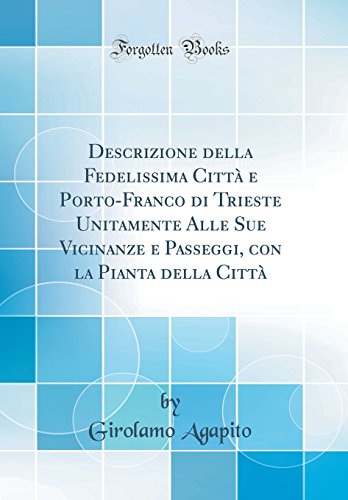 Forgotten Books

Descrizione della Fedelissima Città e Porto-Franco di Trieste Unitamente Alle Sue Vicinanze e Passeggi, con la Pianta della Città

by
Girolamo Agapito